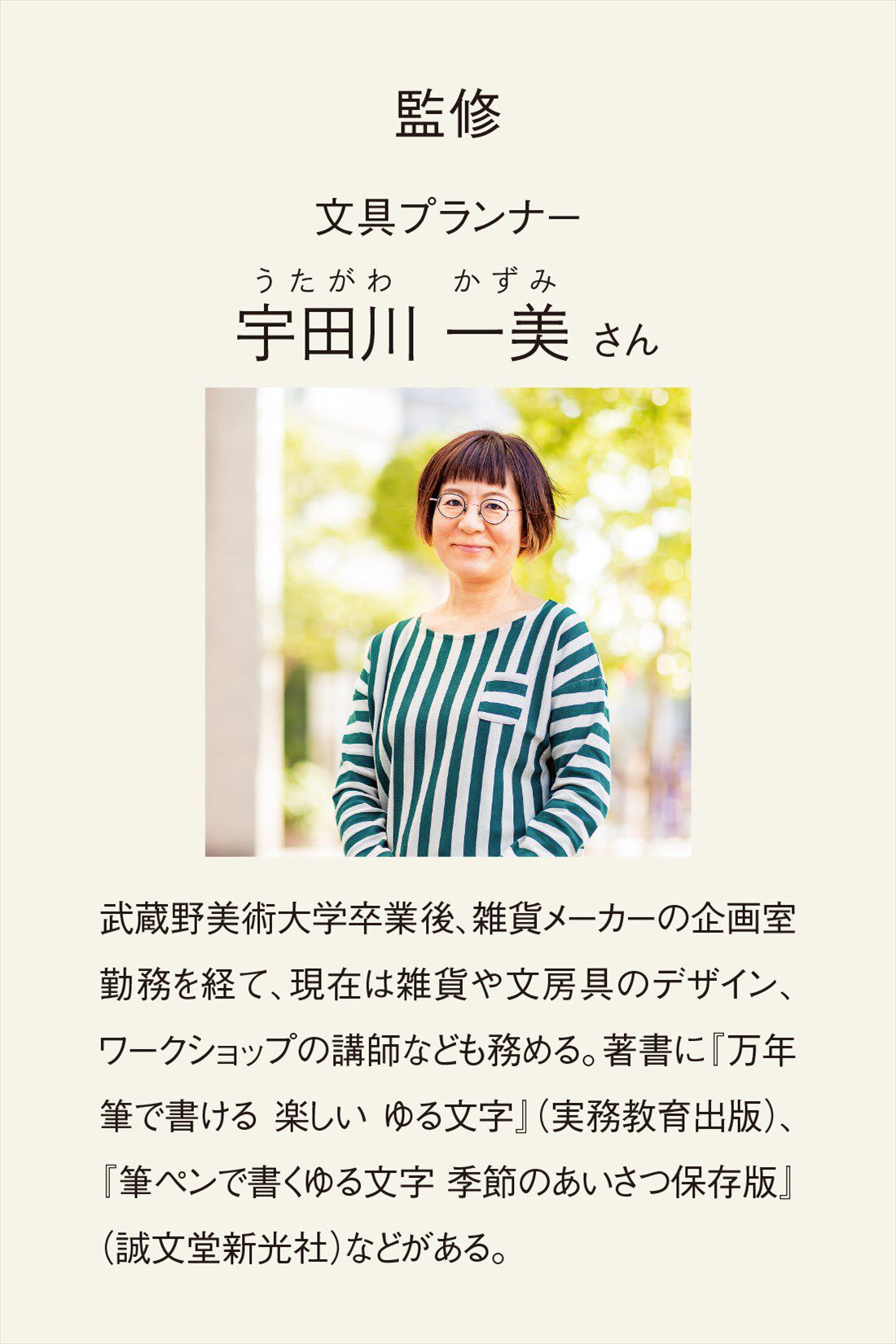 監修

文具プランナー

うたがわ　かずみ
宇田川 一美 さん

武蔵野美術大学卒業後、雑貨メーカーの企画室勤務を経て、現在は雑貨や文房具のデザイン、ワークショップの講師なども務める。著書に『万年筆で書ける 楽しい ゆる文字』(実務教育出版)、『筆ペンで書くゆる文字 季節のあいさつ保存版』(誠文堂新光社)などがある。